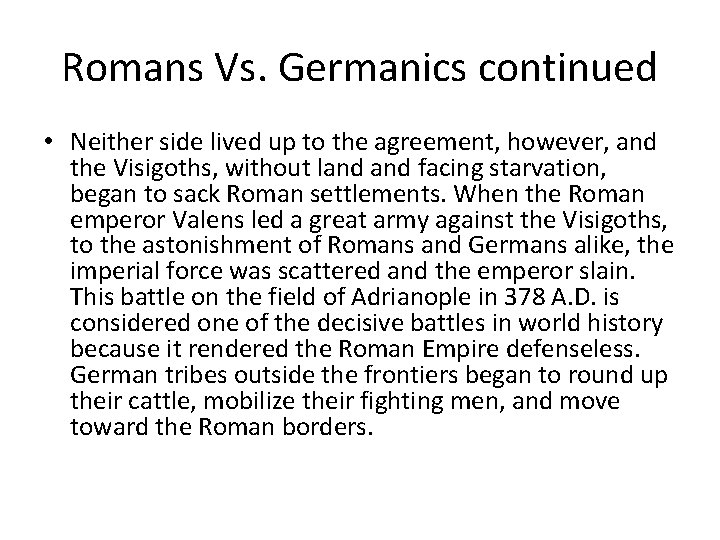 Romans Vs. Germanics continued

• Neither side lived up to the agreement, however, and the Visigoths, without land and facing starvation, began to sack Roman settlements. When the Roman emperor Valens led a great army against the Visigoths, to the astonishment of Romans and Germans alike, the imperial force was scattered and the emperor slain. This battle on the field of Adrianople in 378 A.D. is considered one of the decisive battles in world history because it rendered the Roman Empire defenseless. German tribes outside the frontiers began to round up their cattle, mobilize their fighting men, and move toward the Roman borders.